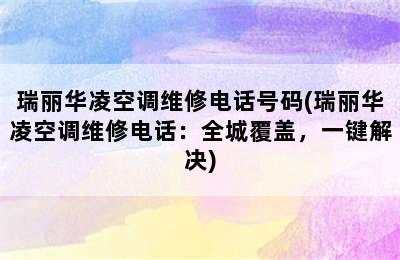 瑞丽华凌空调维修电话号码(瑞丽华凌空调维修电话：全城覆盖，一键解决)